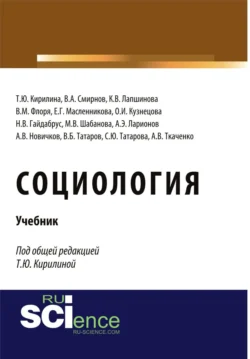 Т.Ю. Кирилина, В.А. Смирнов, К.В. Лапшинова
В.М. Флоря, Е.Г. Масленникова, О.И. Кузнецова
Н.В. Гайдабрус, М.В. Шабанова, А.Э. Ларионов
А.В. Новичков, В.Б. Татаров, С.Ю. Татарова, А.В. Ткаченко

СОЦИОЛОГИЯ

Учебник

Под общей редакцией
Т.Ю. Кирилиной

RU
SCIence
RU-SCIENCE.COM